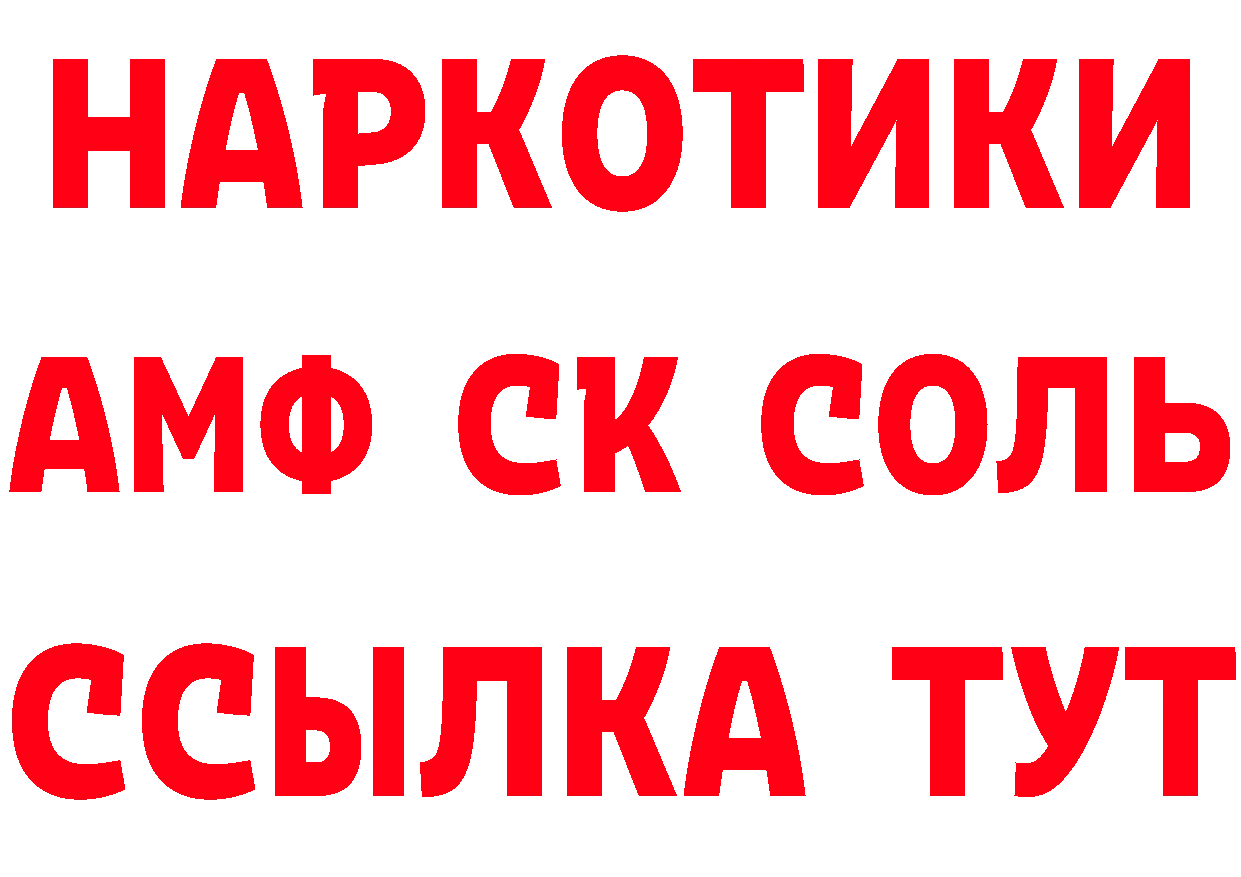 НАРКОТИКИ

АМФ СК СОЛЬ

ССЫЛКА ТУТ